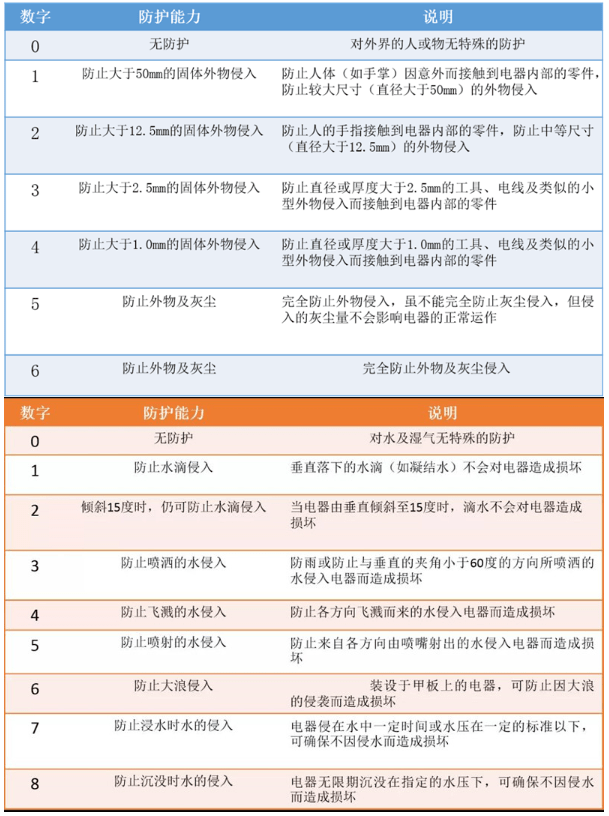 | 数字 | 防护能力 | 说明 |
|---|---|---|
| 0 | 无防护 | 对外界的人或物无特殊的防护 |
| 1 | 防止大于50mm的固体外物侵入 | 防止人体（如手掌）因意外而接触到电器内部的零件，防止较大尺寸（直径大于50mm）的外物侵入 |
| 2 | 防止大于12.5mm的固体外物侵入 | 防止人的手指接触到电器内部的零件，防止中等尺寸（直径大于12.5mm）的外物侵入 |
| 3 | 防止大于2.5mm的固体外物侵入 | 防止直径或厚度大于2.5mm的工具、电线及类似的小型外物侵入而接触到电器内部的零件 |
| 4 | 防止大于1.0mm的固体外物侵入 | 防止直径或厚度大于1.0mm的工具、电线及类似的小型外物侵入而接触到电器内部的零件 |
| 5 | 防止外物及灰尘 | 完全防止外物侵入，虽不能完全防止灰尘侵入，但侵入的灰尘量不会影响电器的正常运作 |
| 6 | 防止外物及灰尘 | 完全防止外物及灰尘侵入 |

| 数字 | 防护能力 | 说明 |
|---|---|---|
| 0 | 无防护 | 对水及湿气无特殊的防护 |
| 1 | 防止水滴侵入 | 垂直落下的水滴（如凝结水）不会对电器造成损坏 |
| 2 | 倾斜15度时，仍可防止水滴侵入 | 当电器由垂直倾斜至15度时，滴水不会对电器造成损坏 |
| 3 | 防止喷洒的水侵入 | 防雨或防止与垂直的夹角小于60度的方向所喷洒的水侵入电器而造成损坏 |
| 4 | 防止飞溅的水侵入 | 防止各方向飞溅而来的水侵入电器而造成损坏 |
| 5 | 防止喷射的水侵入 | 防止来自各方向由喷嘴射出的水侵入电器而造成损坏 |
| 6 | 防止大浪侵入 | 装设于甲板上的电器，可防止因大浪的侵袭而造成损坏 |
| 7 | 防止浸水时水的侵入 | 电器侵在水中一定时间或水压在一定的标准以下，可确保不因侵水而造成损坏 |
| 8 | 防止沉没时水的侵入 | 电器无限期沉没在指定的水压下，可确保不因侵水而造成损坏 |